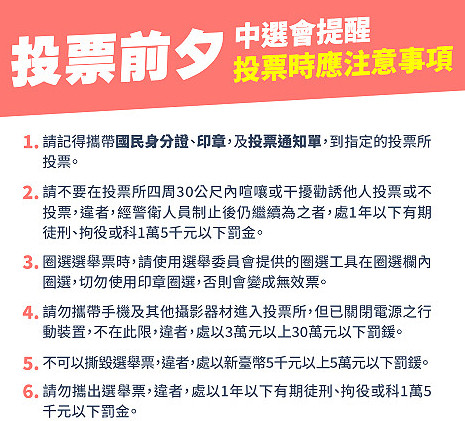 投票前夕

中選會提醒
投票時應注意事項

1. 請記得攜帶國民身分證、印章，及投票通知單，到指定的投票所投票。

2. 請不要在投票所四周30公尺內喧嚷或干擾勸誘他人投票或不投票，違者，經警衛人員制止後仍繼續為之者，處1年以下有期徒刑、拘役或科1萬5千元以下罰金。

3. 圈選選舉票時，請使用選舉委員會提供的圈選工具在圈選欄內圈選，切勿使用印章圈選，否則會變成無效票。

4. 請勿攜帶手機及其他攝影器材進入投票所，但已關閉電源之行動裝置，不在此限，違者，處以3萬元以上30萬元以下罰鍰。

5. 不可以撕毀選舉票，違者，處以新臺幣5千元以上5萬元以下罰鍰。

6. 請勿攜出選舉票，違者，處以1年以下有期徒刑、拘役或科1萬5千元以下罰金。